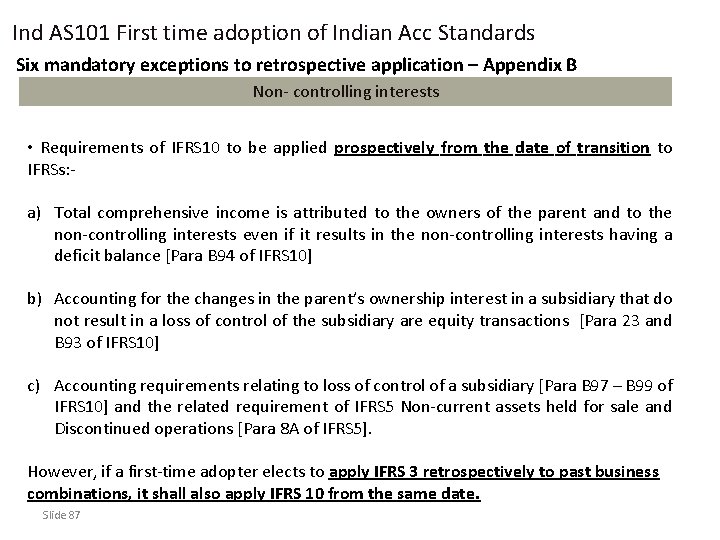 Ind AS101 First time adoption of Indian Acc Standards

Six mandatory exceptions to retrospective application – Appendix B

Non- controlling interests

• Requirements of IFRS10 to be applied prospectively from the date of transition to IFRSs:-

a) Total comprehensive income is attributed to the owners of the parent and to the non-controlling interests even if it results in the non-controlling interests having a deficit balance [Para B94 of IFRS10]

b) Accounting for the changes in the parent's ownership interest in a subsidiary that do not result in a loss of control of the subsidiary are equity transactions [Para 23 and B93 of IFRS10]

c) Accounting requirements relating to loss of control of a subsidiary [Para B97 – B99 of IFRS10] and the related requirement of IFRS5 Non-current assets held for sale and Discontinued operations [Para 8A of IFRS5].

However, if a first-time adopter elects to apply IFRS 3 retrospectively to past business combinations, it shall also apply IFRS 10 from the same date.

Slide 87